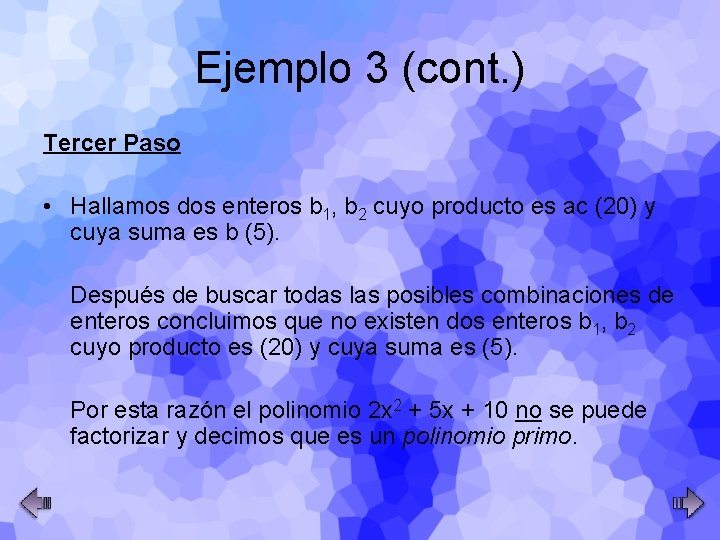 Ejemplo 3 (cont.)

Tercer Paso

• Hallamos dos enteros $b_1$, $b_2$ cuyo producto es ac (20) y cuya suma es b (5).

Después de buscar todas las posibles combinaciones de enteros concluimos que no existen dos enteros $b_1$, $b_2$ cuyo producto es (20) y cuya suma es (5).

Por esta razón el polinomio $2x^2 + 5x + 10$ no se puede factorizar y decimos que es un polinomio primo.